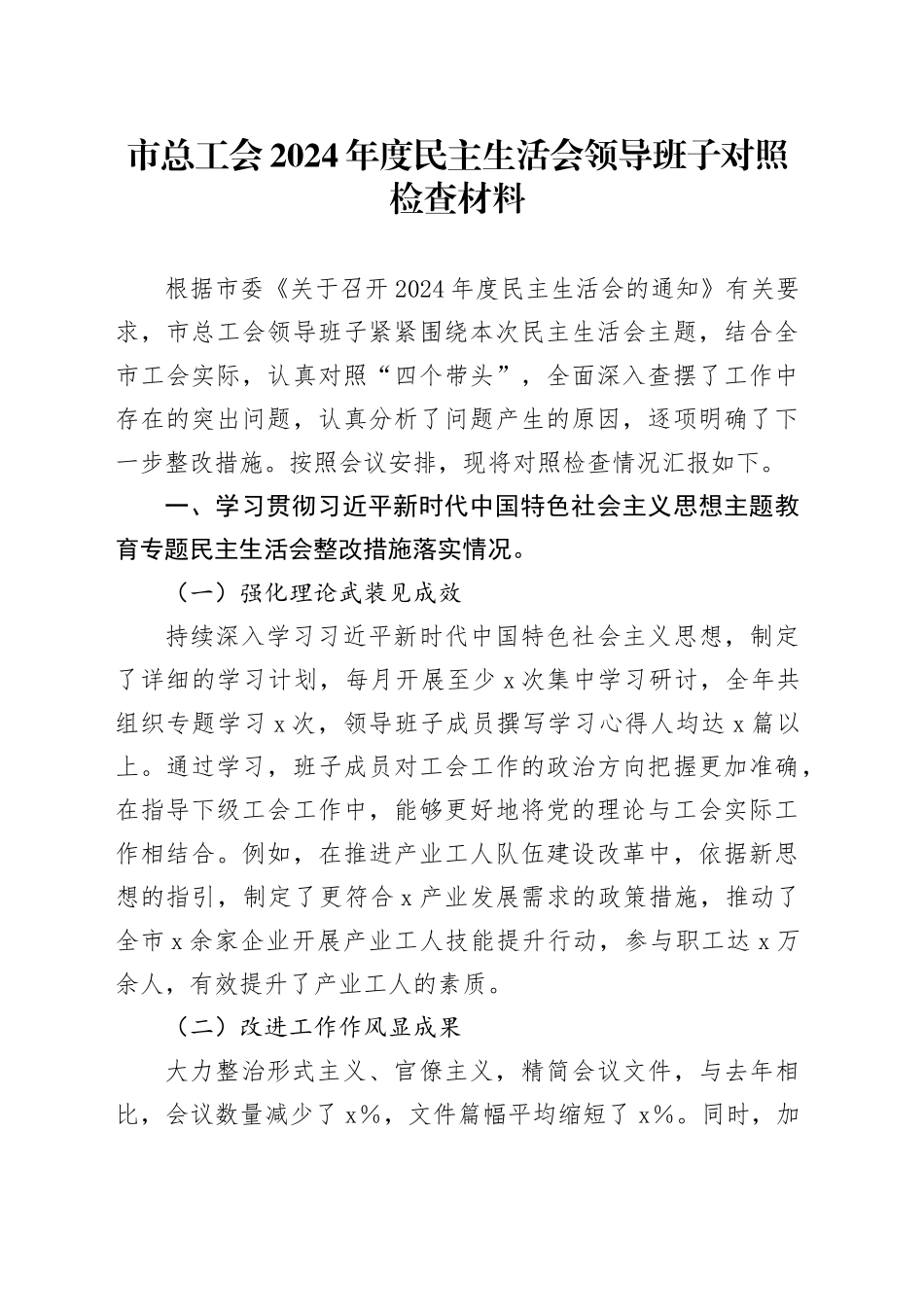 市总工会2024年度民主生活会领导班子对照检查材料

根据市委《关于召开2024年度民主生活会的通知》有关要求，市总工会领导班子紧紧围绕本次民主生活会主题，结合全市工会实际，认真对照“四个带头”，全面深入查摆了工作中存在的突出问题，认真分析了问题产生的原因，逐项明确了下一步整改措施。按照会议安排，现将对照检查情况汇报如下。

一、学习贯彻习近平新时代中国特色社会主义思想主题教育专题民主生活会整改措施落实情况。

（一）强化理论武装见成效

持续深入学习习近平新时代中国特色社会主义思想，制定了详细的学习计划，每月开展至少x次集中学习研讨，全年共组织专题学习x次，领导班子成员撰写学习心得人均达x篇以上。通过学习，班子成员对工会工作的政治方向把握更加准确，在指导下级工会工作中，能够更好地将党的理论与工会实际工作相结合。例如，在推进产业工人队伍建设改革中，依据新思想的指引，制定了更符合x产业发展需求的政策措施，推动了全市x余家企业开展产业工人技能提升行动，参与职工达x万余人，有效提升了产业工人的素质。

（二）改进工作作风显成果

大力整治形式主义、官僚主义，精简会议文件，与去年相比，会议数量减少了x%，文件篇幅平均缩短了x%。同时，加